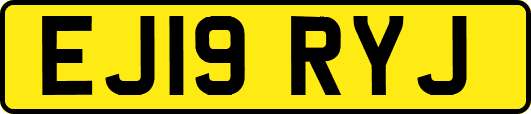 EJ19 RYJ